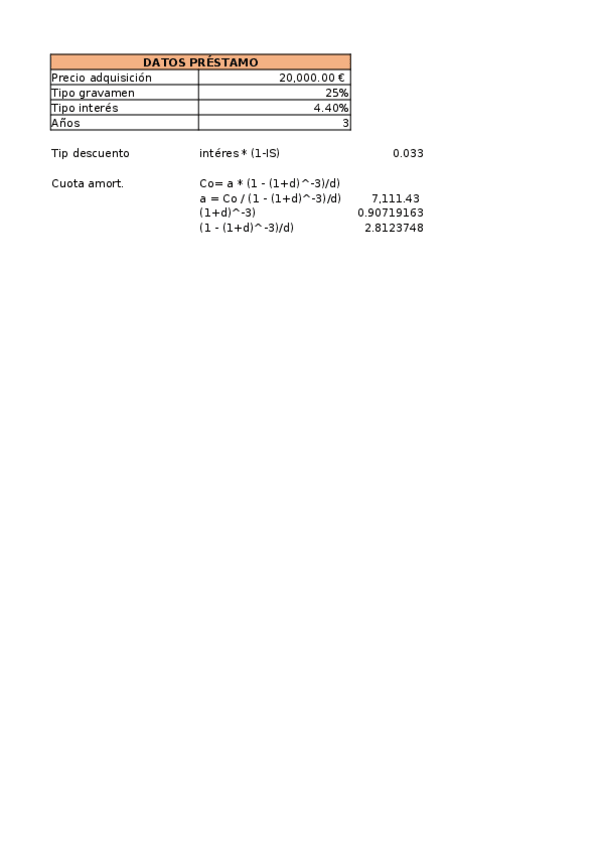 | DATOS PRÉSTAMO | |
|---|---|
| Precio adquisición | 20,000.00 € |
| Tipo gravamen | 25% |
| Tipo interés | 4.40% |
| Años | 3 |

Tip descuento intéres * (1-IS) 0.033

Cuota amort. Co= a * (1 - (1+d)^-3)/d)
a = Co / (1 - (1+d)^-3)/d) 7,111.43
(1+d)^-3) 0.90719163
(1 - (1+d)^-3)/d) 2.8123748